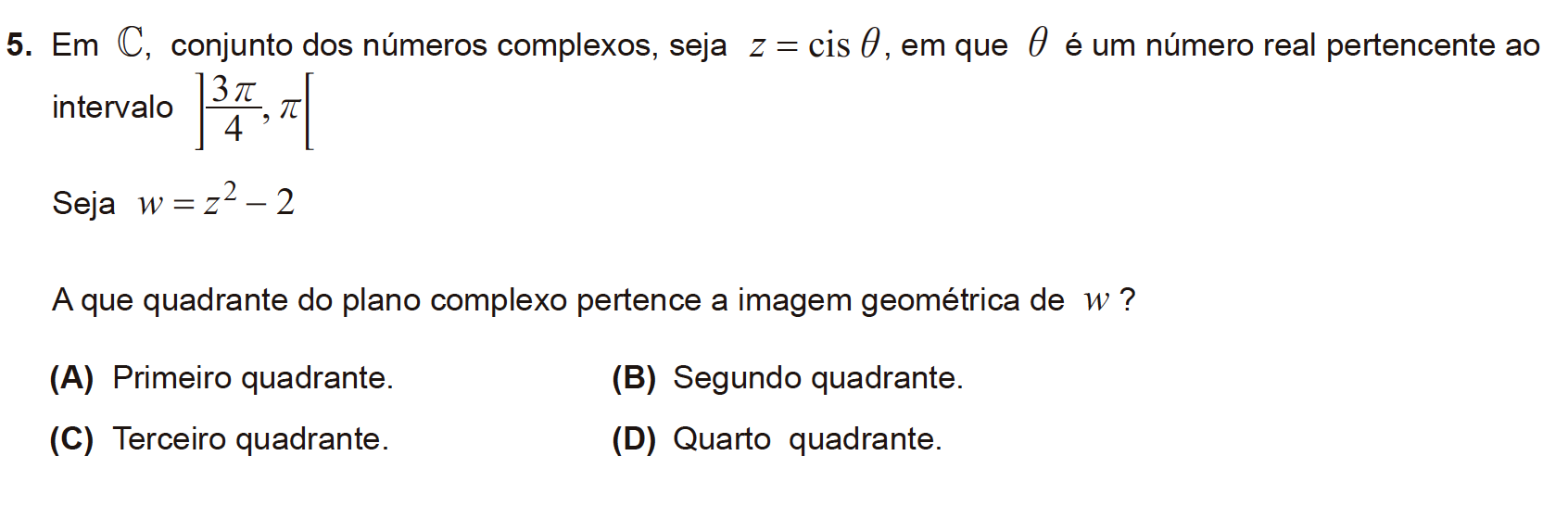 5. Em $\mathbb{C}$, conjunto dos números complexos, seja $z = \text{cis}\,\theta$, em que $\theta$ é um número real pertencente ao intervalo $\left]\frac{3\pi}{4}, \pi\right[$

Seja $w = z^2 - 2$

A que quadrante do plano complexo pertence a imagem geométrica de $w$ ?

(A) Primeiro quadrante.
(B) Segundo quadrante.
(C) Terceiro quadrante.
(D) Quarto quadrante.